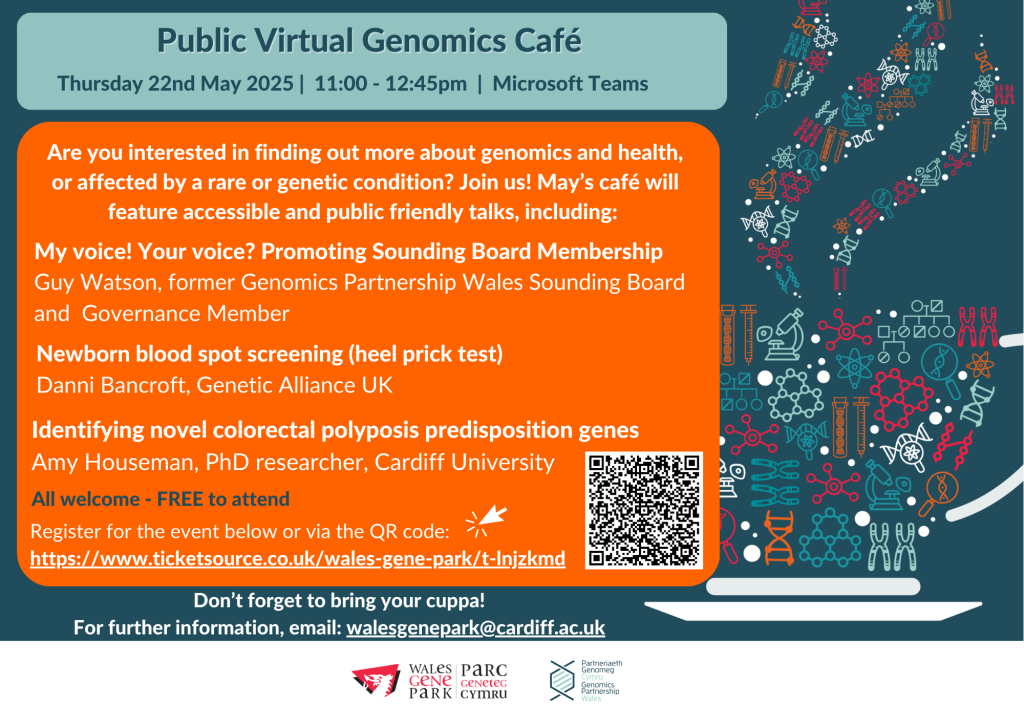 Public Virtual Genomics Café

Thursday 22nd May 2025 | 11:00 - 12:45pm | Microsoft Teams

Are you interested in finding out more about genomics and health, or affected by a rare or genetic condition? Join us! May's café will feature accessible and public friendly talks, including:

My voice! Your voice? Promoting Sounding Board Membership
Guy Watson, former Genomics Partnership Wales Sounding Board and Governance Member

Newborn blood spot screening (heel prick test)
Danni Bancroft, Genetic Alliance UK

Identifying novel colorectal polyposis predisposition genes
Amy Houseman, PhD researcher, Cardiff University

All welcome - FREE to attend

Register for the event below or via the QR code:
https://www.ticketsource.co.uk/wales-gene-park/t-lnjzkmd

Don't forget to bring your cuppa!
For further information, email: walesgenepark@cardiff.ac.uk

WALES GENE PARK | PARC GENETEG CYMRU

Partneriaeth Genomeg Cymru
Genomics Partnership Wales